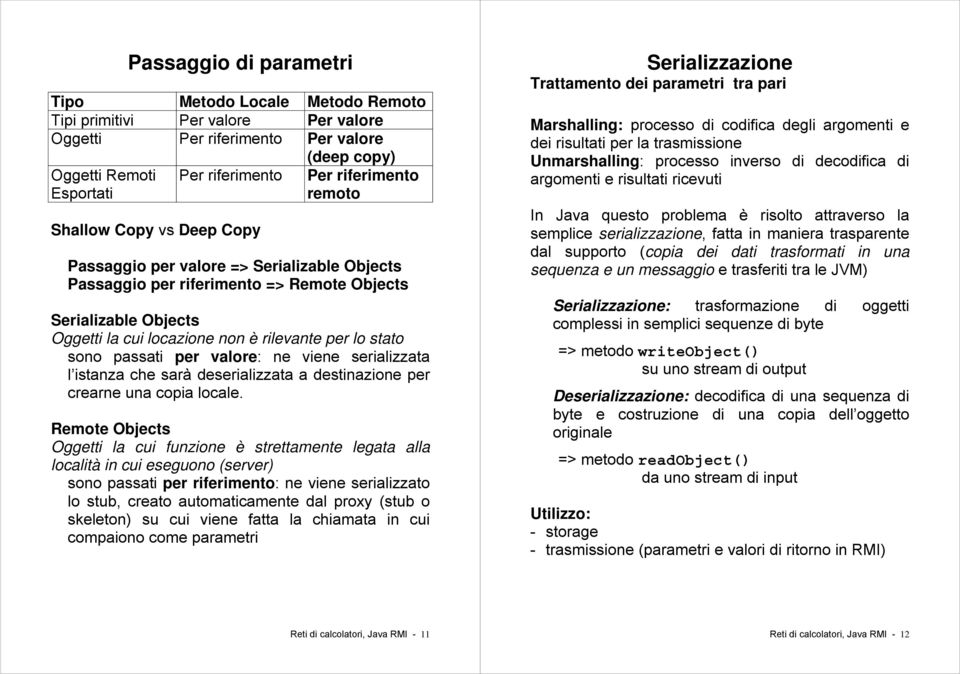 Passaggio di parametri

| Tipo | Metodo Locale | Metodo Remoto |
|---|---|---|
| Tipi primitivi | Per valore | Per valore |
| Oggetti | Per riferimento | Per valore (deep copy) |
| Oggetti Remoti Esportati | Per riferimento | Per riferimento remoto |

Shallow Copy vs Deep Copy

Passaggio per valore => Serializable Objects
Passaggio per riferimento => Remote Objects

Serializable Objects
Oggetti la cui locazione non è rilevante per lo stato
sono passati per valore: ne viene serializzata l'istanza che sarà deserializzata a destinazione per crearne una copia locale.

Remote Objects
Oggetti la cui funzione è strettamente legata alla località in cui eseguono (server)
sono passati per riferimento: ne viene serializzato lo stub, creato automaticamente dal proxy (stub o skeleton) su cui viene fatta la chiamata in cui compaiono come parametri

Reti di calcolatori, Java RMI - 11

Serializzazione
Trattamento dei parametri tra pari

Marshalling: processo di codifica degli argomenti e dei risultati per la trasmissione
Unmarshalling: processo inverso di decodifica di argomenti e risultati ricevuti

In Java questo problema è risolto attraverso la semplice serializzazione, fatta in maniera trasparente dal supporto (copia dei dati trasformati in una sequenza e un messaggio e trasferiti tra le JVM)

Serializzazione: trasformazione di oggetti complessi in semplici sequenze di byte

=> metodo writeObject()
su uno stream di output

Deserializzazione: decodifica di una sequenza di byte e costruzione di una copia dell'oggetto originale

=> metodo readObject()
da uno stream di input

Utilizzo:
- storage
- trasmissione (parametri e valori di ritorno in RMI)

Reti di calcolatori, Java RMI - 12